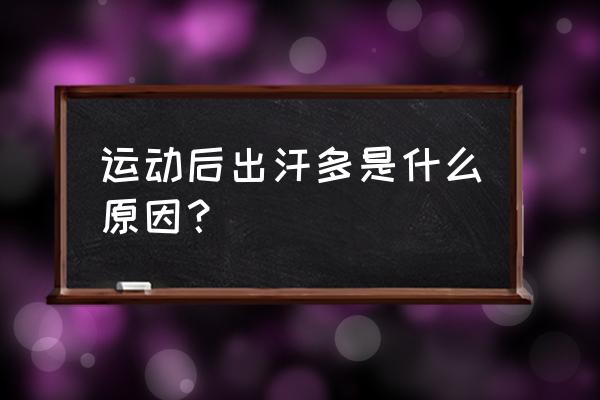 运动后出汗多是什么原因？